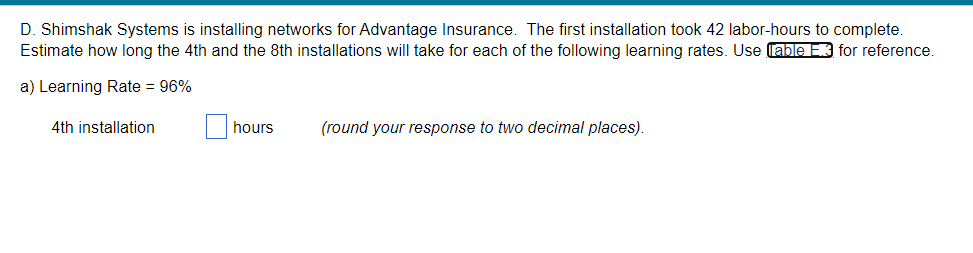 D. Shimshak Systems is installing networks for Advantage Insurance. The first installation took 42 labor-hours to complete. Estimate how long the 4th and the 8th installations will take for each of the following learning rates. Use Table E.3 for reference.

a) Learning Rate = 96%

4th installation hours (round your response to two decimal places).